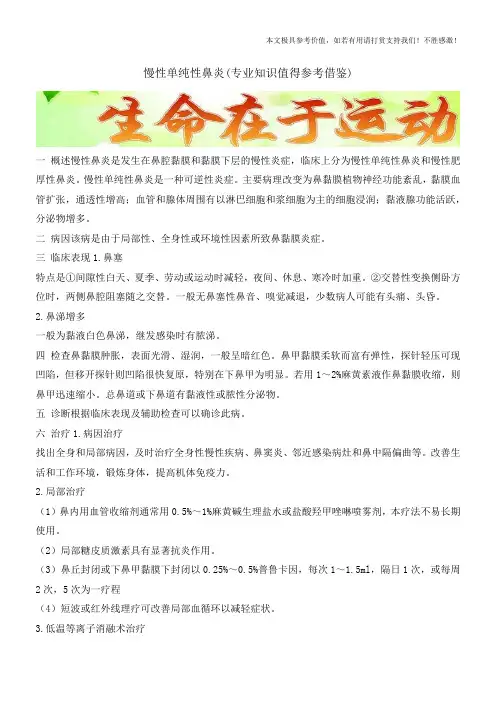 本文极具参考价值，如若有用请打赏支持我们！不胜感激！

慢性单纯性鼻炎(专业知识值得参考借鉴)

生命在于运动

一 概述慢性鼻炎是发生在鼻腔黏膜和黏膜下层的慢性炎症，临床上分为慢性单纯性鼻炎和慢性肥厚性鼻炎。慢性单纯性鼻炎是一种可逆性炎症。主要病理改变为鼻黏膜植物神经功能紊乱，黏膜血管扩张，通透性增高；血管和腺体周围有以淋巴细胞和浆细胞为主的细胞浸润；黏液腺功能活跃，分泌物增多。

二 病因该病是由于局部性、全身性或环境性因素所致鼻黏膜炎症。

三 临床表现 1.鼻塞

特点是①间歇性白天、夏季、劳动或运动时减轻，夜间、休息、寒冷时加重。②交替性变换侧卧方位时，两侧鼻腔阻塞随之交替。一般无鼻塞性鼻音、嗅觉减退，少数病人可能有头痛、头昏。

2.鼻涕增多

一般为黏液白色鼻涕，继发感染时有脓涕。

四 检查鼻黏膜肿胀，表面光滑、湿润，一般呈暗红色。鼻甲黏膜柔软而富有弹性，探针轻压可现凹陷，但移开探针则凹陷很快复原，特别在下鼻甲为明显。若用 1～2%麻黄素液作鼻黏膜收缩，则鼻甲迅速缩小。总鼻道或下鼻道有黏液性或脓性分泌物。

五 诊断根据临床表现及辅助检查可以确诊此病。

六 治疗 1.病因治疗

找出全身和局部病因，及时治疗全身性慢性疾病、鼻窦炎、邻近感染病灶和鼻中隔偏曲等。改善生活和工作环境，锻炼身体，提高机体免疫力。

2.局部治疗

（1）鼻内用血管收缩剂通常用 0.5%～1%麻黄碱生理盐水或盐酸羟甲唑啉喷雾剂，本疗法不易长期使用。

（2）局部糖皮质激素具有显著抗炎作用。

（3）鼻丘封闭或下鼻甲黏膜下封闭以 0.25%～0.5%普鲁卡因，每次 1～1.5ml，隔日 1 次，或每周 2 次，5 次为一疗程

（4）短波或红外线理疗可改善局部血循环以减轻症状。

3.低温等离子消融术治疗